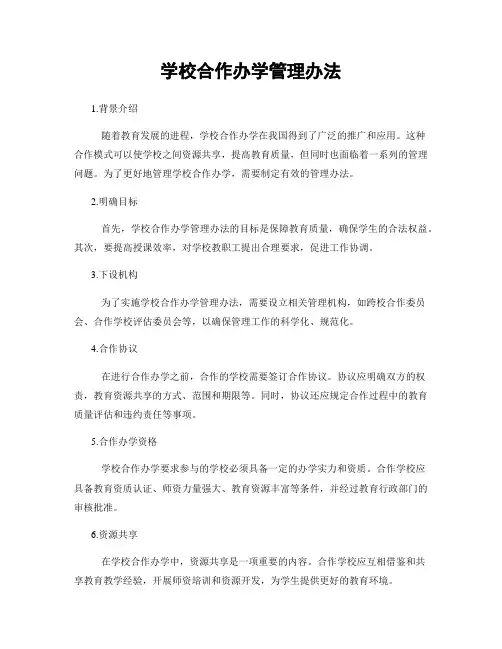 学校合作办学管理办法

1.背景介绍

随着教育发展的进程，学校合作办学在我国得到了广泛的推广和应用。这种合作模式可以使学校之间资源共享，提高教育质量，但同时也面临着一系列的管理问题。为了更好地管理学校合作办学，需要制定有效的管理办法。

2.明确目标

首先，学校合作办学管理办法的目标是保障教育质量，确保学生的合法权益。其次，要提高授课效率，对学校教职工提出合理要求，促进工作协调。

3.下设机构

为了实施学校合作办学管理办法，需要设立相关管理机构，如跨校合作委员会、合作学校评估委员会等，以确保管理工作的科学化、规范化。

4.合作协议

在进行合作办学之前，合作的学校需要签订合作协议。协议应明确双方的权责，教育资源共享的方式、范围和期限等。同时，协议还应规定合作过程中的教育质量评估和违约责任等事项。

5.合作办学资格

学校合作办学要求参与的学校必须具备一定的办学实力和资质。合作学校应具备教育资质认证、师资力量强大、教育资源丰富等条件，并经过教育行政部门的审核批准。

6.资源共享

在学校合作办学中，资源共享是一项重要的内容。合作学校应互相借鉴和共享教育教学经验，开展师资培训和资源开发，为学生提供更好的教育环境。